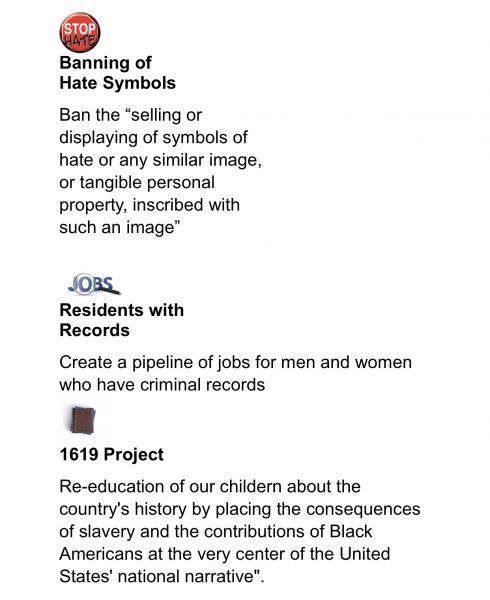 STOP
HATE

Banning of
Hate Symbols

Ban the "selling or displaying of symbols of hate or any similar image, or tangible personal property, inscribed with such an image"

JOBS

Residents with
Records

Create a pipeline of jobs for men and women who have criminal records

1619 Project

Re-education of our childern about the country's history by placing the consequences of slavery and the contributions of Black Americans at the very center of the United States' national narrative".